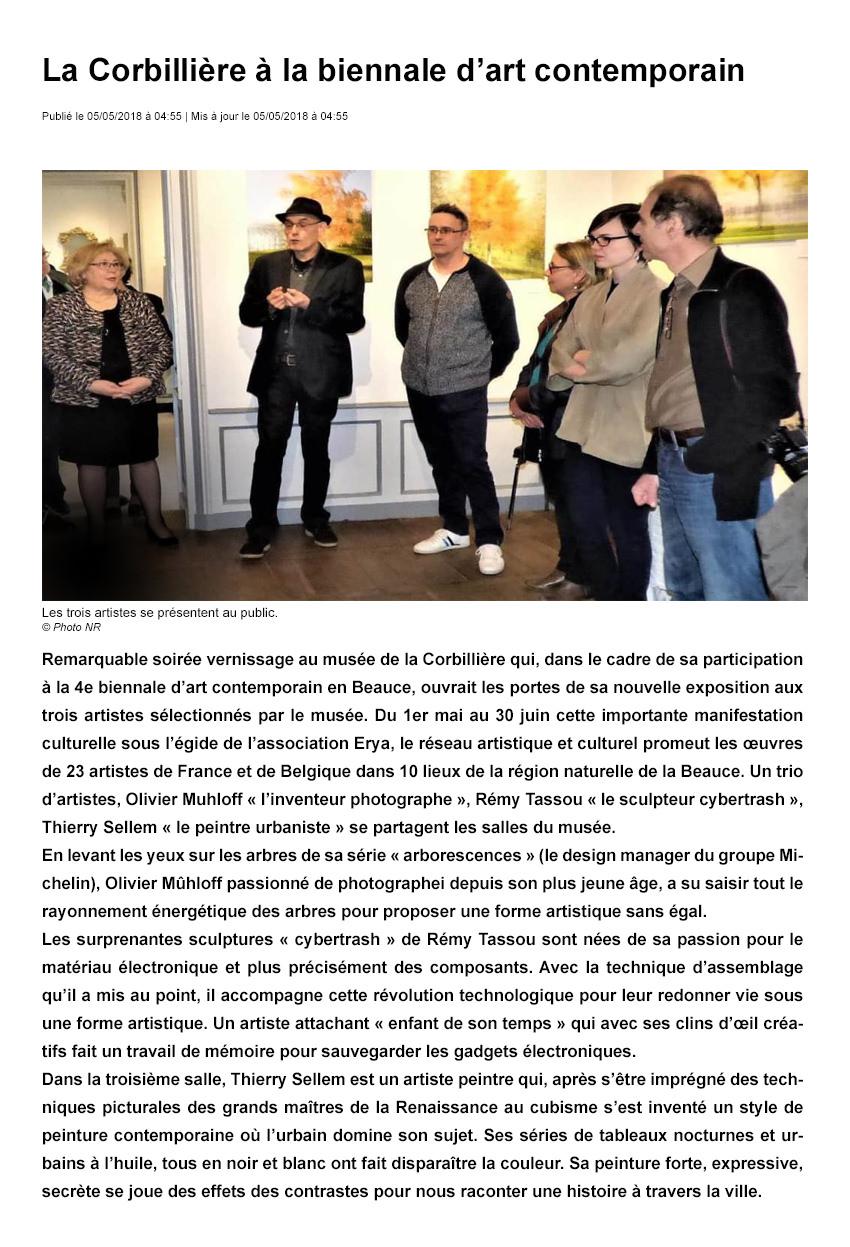 La Corbillière à la biennale d'art contemporain

Publié le 05/05/2018 à 04:55 | Mis à jour le 05/05/2018 à 04:55

Les trois artistes se présentent au public.
© Photo NR

Remarquable soirée vernissage au musée de la Corbillière qui, dans le cadre de sa participation à la 4e biennale d'art contemporain en Beauce, ouvrait les portes de sa nouvelle exposition aux trois artistes sélectionnés par le musée. Du 1er mai au 30 juin cette importante manifestation culturelle sous l'égide de l'association Erya, le réseau artistique et culturel promeut les œuvres de 23 artistes de France et de Belgique dans 10 lieux de la région naturelle de la Beauce. Un trio d'artistes, Olivier Muhloff « l'inventeur photographe », Rémy Tassou « le sculpteur cybertrash », Thierry Sellem « le peintre urbaniste » se partagent les salles du musée.
En levant les yeux sur les arbres de sa série « arborescences » (le design manager du groupe Michelin), Olivier Mûhloff passionné de photographei depuis son plus jeune âge, a su saisir tout le rayonnement énergétique des arbres pour proposer une forme artistique sans égal.
Les surprenantes sculptures « cybertrash » de Rémy Tassou sont nées de sa passion pour le matériau électronique et plus précisément des composants. Avec la technique d'assemblage qu'il a mis au point, il accompagne cette révolution technologique pour leur redonner vie sous une forme artistique. Un artiste attachant « enfant de son temps » qui avec ses clins d'œil créatifs fait un travail de mémoire pour sauvegarder les gadgets électroniques.
Dans la troisième salle, Thierry Sellem est un artiste peintre qui, après s'être imprégné des techniques picturales des grands maîtres de la Renaissance au cubisme s'est inventé un style de peinture contemporaine où l'urbain domine son sujet. Ses séries de tableaux nocturnes et urbains à l'huile, tous en noir et blanc ont fait disparaître la couleur. Sa peinture forte, expressive, secrète se joue des effets des contrastes pour nous raconter une histoire à travers la ville.